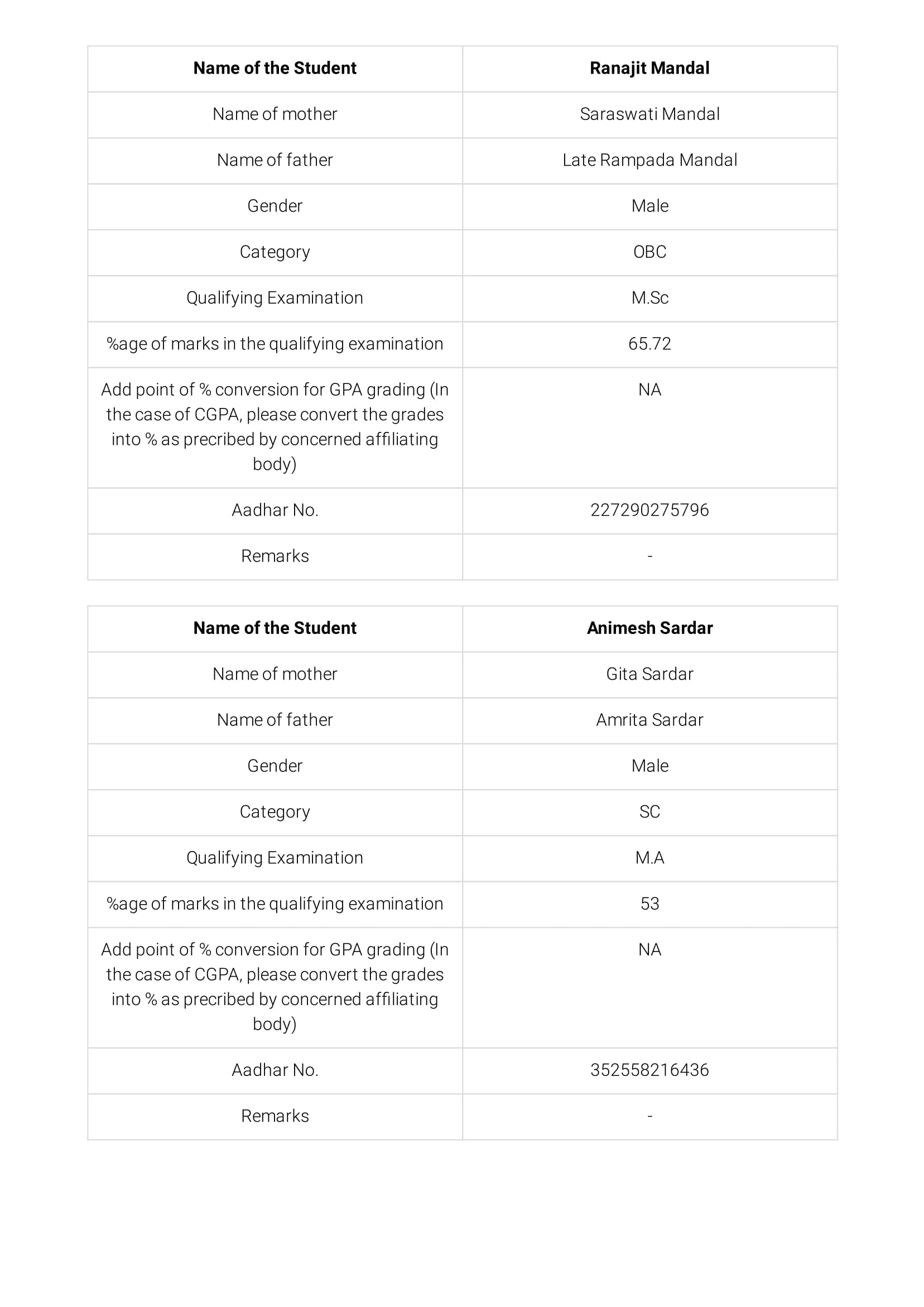 | Name of the Student | Ranajit Mandal |
|---|---|
| Name of mother | Saraswati Mandal |
| Name of father | Late Rampada Mandal |
| Gender | Male |
| Category | OBC |
| Qualifying Examination | M.Sc |
| %age of marks in the qualifying examination | 65.72 |
| Add point of % conversion for GPA grading (In the case of CGPA, please convert the grades into % as precribed by concerned affiliating body) | NA |
| Aadhar No. | 227290275796 |
| Remarks | - |

| Name of the Student | Animesh Sardar |
|---|---|
| Name of mother | Gita Sardar |
| Name of father | Amrita Sardar |
| Gender | Male |
| Category | SC |
| Qualifying Examination | M.A |
| %age of marks in the qualifying examination | 53 |
| Add point of % conversion for GPA grading (In the case of CGPA, please convert the grades into % as precribed by concerned affiliating body) | NA |
| Aadhar No. | 352558216436 |
| Remarks | - |